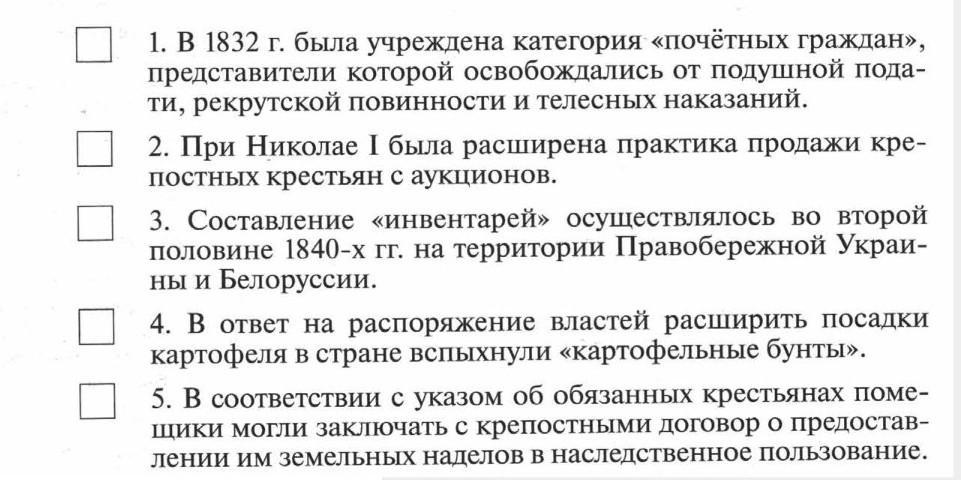 1. В 1832 г. была учреждена категория «почётных граждан», представители которой освобождались от подушной подати, рекрутской повинности и телесных наказаний.

2. При Николае I была расширена практика продажи крепостных крестьян с аукционов.

3. Составление «инвентарей» осуществлялось во второй половине 1840-х гг. на территории Правобережной Украины и Белоруссии.

4. В ответ на распоряжение властей расширить посадки картофеля в стране вспыхнули «картофельные бунты».

5. В соответствии с указом об обязанных крестьянах помещики могли заключать с крепостными договор о предоставлении им земельных наделов в наследственное пользование.